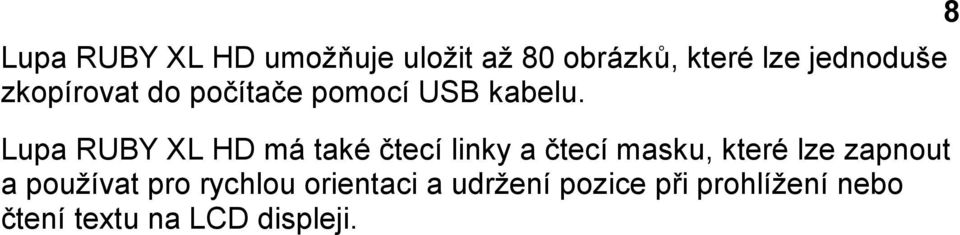 8

Lupa RUBY XL HD umožňuje uložit až 80 obrázků, které lze jednoduše zkopírovat do počítače pomocí USB kabelu.

Lupa RUBY XL HD má také čtecí linky a čtecí masku, které lze zapnout a používat pro rychlou orientaci a udržení pozice při prohlížení nebo čtení textu na LCD displeji.